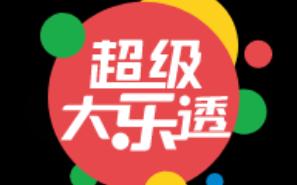 超级
大乐透